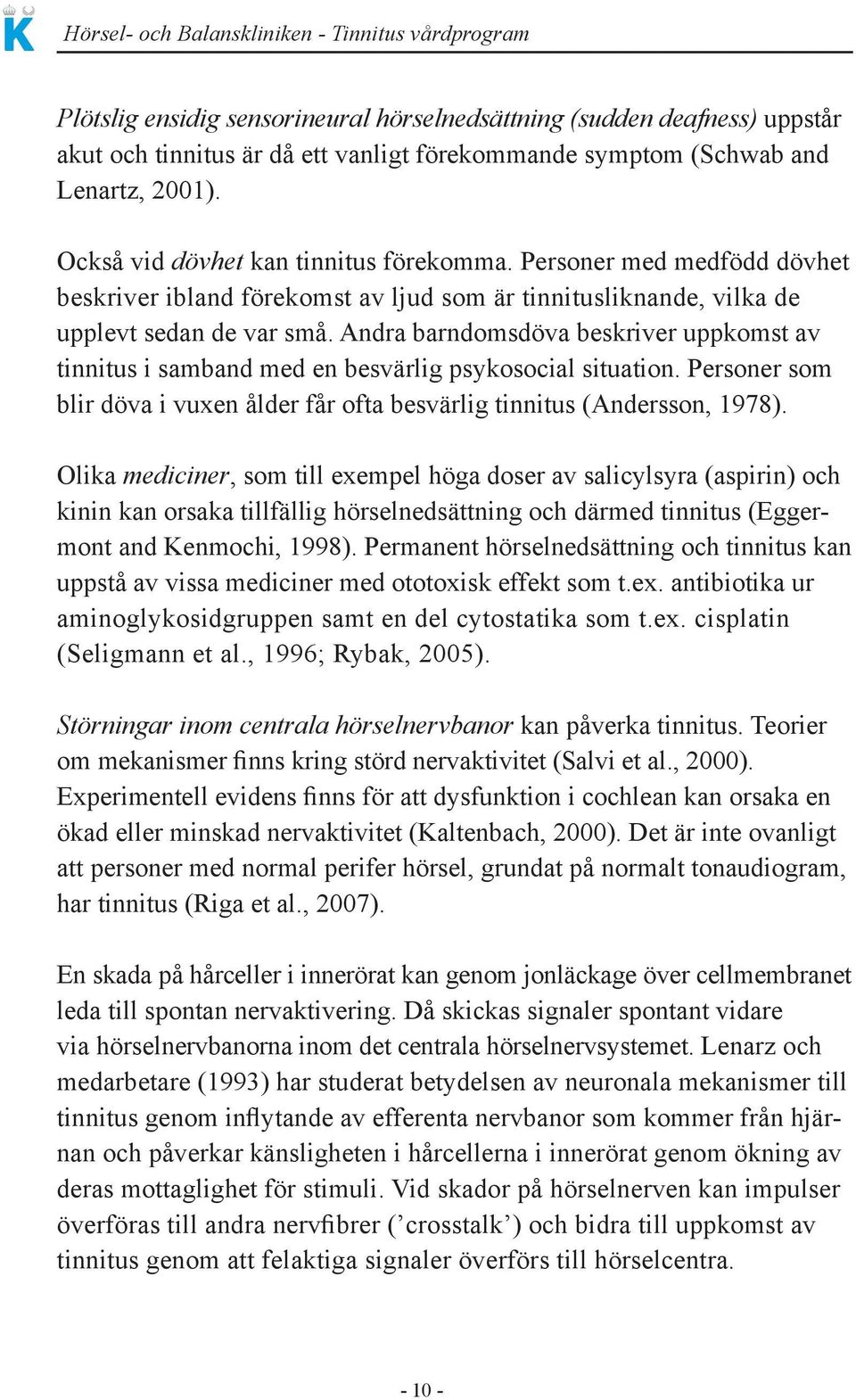 K

Hörsel- och Balanskliniken - Tinnitus vårdprogram

Plötslig ensidig sensorineural hörselnedsättning (sudden deafness) uppstår akut och tinnitus är då ett vanligt förekommande symptom (Schwab and Lenartz, 2001).

Också vid dövhet kan tinnitus förekomma. Personer med medfödd dövhet beskriver ibland förekomst av ljud som är tinnitusliknande, vilka de upplevt sedan de var små. Andra barndomsdöva beskriver uppkomst av tinnitus i samband med en besvärlig psykosocial situation. Personer som blir döva i vuxen ålder får ofta besvärlig tinnitus (Andersson, 1978).

Olika mediciner, som till exempel höga doser av salicylsyra (aspirin) och kinin kan orsaka tillfällig hörselnedsättning och därmed tinnitus (Eggermont and Kenmochi, 1998). Permanent hörselnedsättning och tinnitus kan uppstå av vissa mediciner med ototoxisk effekt som t.ex. antibiotika ur aminoglykosidgruppen samt en del cytostatika som t.ex. cisplatin (Seligmann et al., 1996; Rybak, 2005).

Störningar inom centrala hörselnervbanor kan påverka tinnitus. Teorier om mekanismer finns kring störd nervaktivitet (Salvi et al., 2000). Experimentell evidens finns för att dysfunktion i cochlean kan orsaka en ökad eller minskad nervaktivitet (Kaltenbach, 2000). Det är inte ovanligt att personer med normal perifer hörsel, grundat på normalt tonaudiogram, har tinnitus (Riga et al., 2007).

En skada på hårceller i innerörat kan genom jonläckage över cellmembranet leda till spontan nervaktivering. Då skickas signaler spontant vidare via hörselnervbanorna inom det centrala hörselnervsystemet. Lenarz och medarbetare (1993) har studerat betydelsen av neuronala mekanismer till tinnitus genom inflytande av efferenta nervbanor som kommer från hjärnan och påverkar känsligheten i hårcellerna i innerörat genom ökning av deras mottaglighet för stimuli. Vid skador på hörselnerven kan impulser överföras till andra nervfibrer ('crosstalk') och bidra till uppkomst av tinnitus genom att felaktiga signaler överförs till hörselcentra.

- 10 -